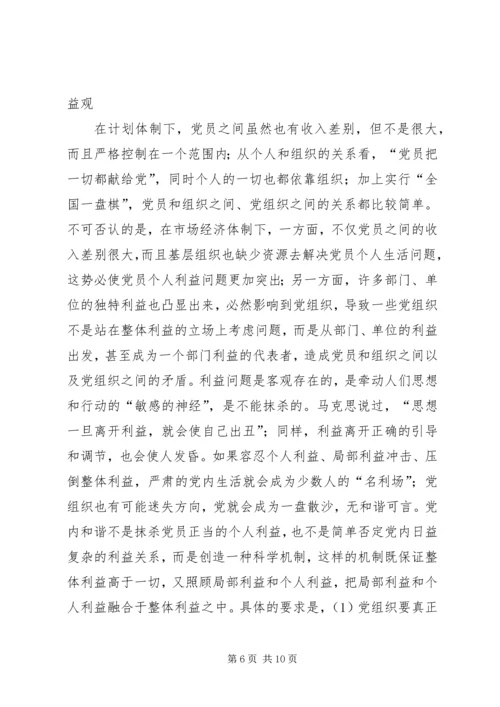 益观

在计划体制下，党员之间虽然也有收入差别，但不是很大，而且严格控制在一个范围内；从个人和组织的关系看，“党员把一切都献给党”，同时个人的一切也都依靠组织；加上实行“全国一盘棋”，党员和组织之间、党组织之间的关系都比较简单。不可否认的是，在市场经济体制下，一方面，不仅党员之间的收入差别很大，而且基层组织也缺少资源去解决党员个人生活问题，这势必使党员个人利益问题更加突出；另一方面，许多部门、单位的独特利益也凸显出来，必然影响到党组织，导致一些党组织不是站在整体利益的立场上考虑问题，而是从部门、单位的利益出发，甚至成为一个部门利益的代表者，造成党员和组织之间以及党组织之间的矛盾。利益问题是客观存在的，是牵动人们思想和行动的“敏感的神经”，是不能抹杀的。马克思说过，“思想一旦离开利益，就会使自己出丑”；同样，利益离开正确的引导和调节，也会使人发昏。如果容忍个人利益、局部利益冲击、压倒整体利益，严肃的党内生活就会成为少数人的“名利场”；党组织也有可能迷失方向，党就会成为一盘散沙，无和谐可言。党内和谐不是抹杀党员正当的个人利益，也不是简单否定党内日益复杂的利益关系，而是创造一种科学机制，这样的机制既保证整体利益高于一切，又照顾局部利益和个人利益，把局部利益和个人利益融合于整体利益之中。具体的要求是，（1）党组织要真正

第 6 页 共 10 页